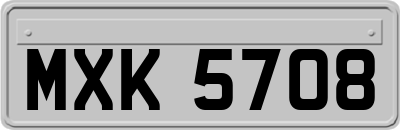 MXK 5708